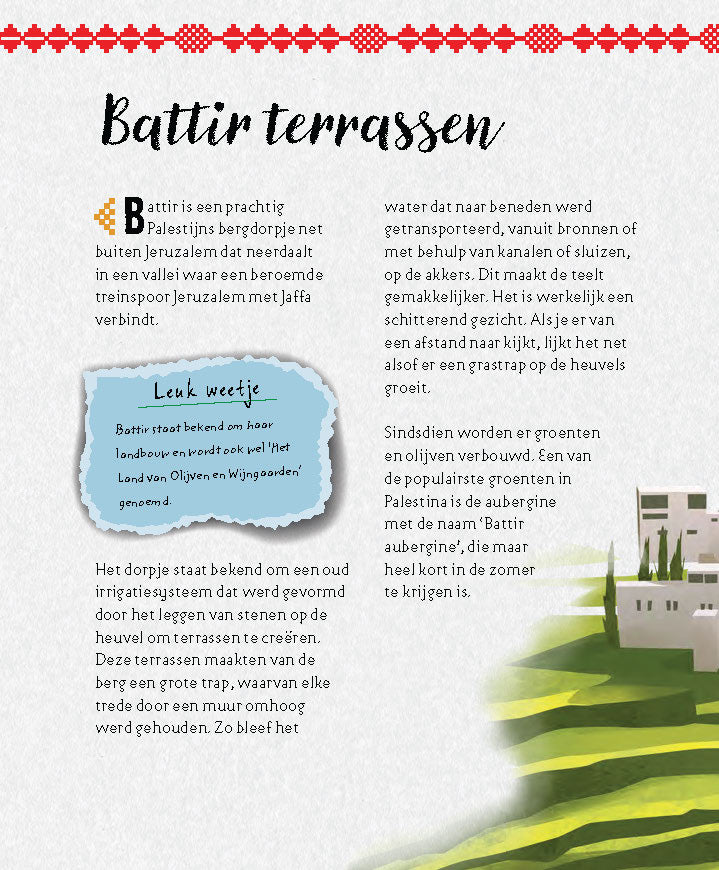 Battir terrassen

Battir is een prachtig Palestijns bergdorpje net buiten Jeruzalem dat neerdaalt in een vallei waar een beroemde treinspoor Jeruzalem met Jaffa verbindt.

Leuk weetje

Battir staat bekend om haar landbouw en wordt ook wel 'Het Land van Olijven en Wijngaarden' genoemd.

Het dorpje staat bekend om een oud irrigatiesysteem dat werd gevormd door het leggen van stenen op de heuvel om terrassen te creëren. Deze terrassen maakten van de berg een grote trap, waarvan elke trede door een muur omhoog werd gehouden. Zo bleef het water dat naar beneden werd getransporteerd, vanuit bronnen of met behulp van kanalen of sluizen, op de akkers. Dit maakt de teelt gemakkelijker. Het is werkelijk een schitterend gezicht. Als je er van een afstand naar kijkt, lijkt het net alsof er een grastrap op de heuvels groeit.

Sindsdien worden er groenten en olijven verbouwd. Een van de populairste groenten in Palestina is de aubergine met de naam 'Battir aubergine', die maar heel kort in de zomer te krijgen is.